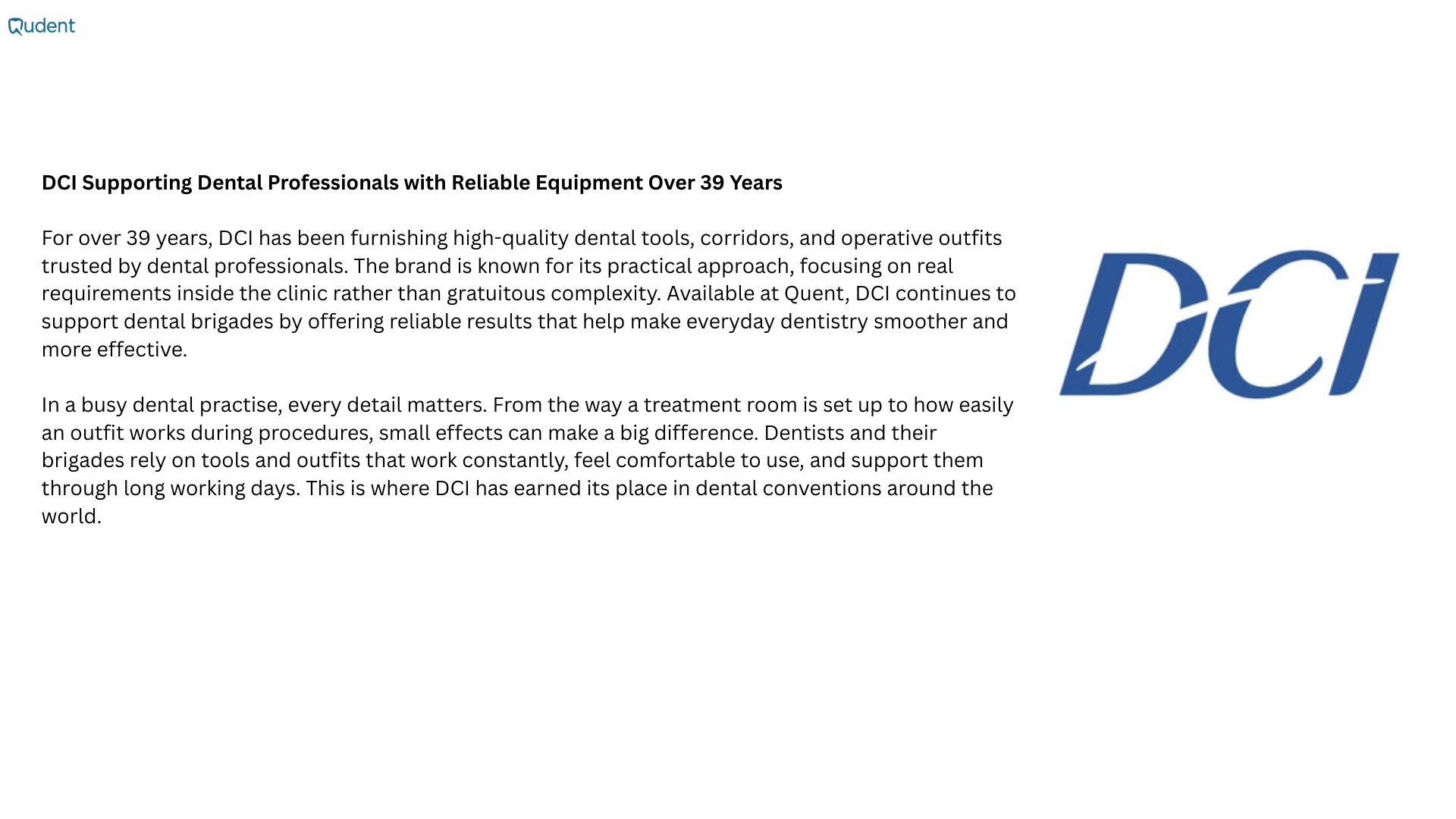 Qudent

DCI Supporting Dental Professionals with Reliable Equipment Over 39 Years

For over 39 years, DCI has been furnishing high-quality dental tools, corridors, and operative outfits trusted by dental professionals. The brand is known for its practical approach, focusing on real requirements inside the clinic rather than gratuitous complexity. Available at Quent, DCI continues to support dental brigades by offering reliable results that help make everyday dentistry smoother and more effective.

In a busy dental practise, every detail matters. From the way a treatment room is set up to how easily an outfit works during procedures, small effects can make a big difference. Dentists and their brigades rely on tools and outfits that work constantly, feel comfortable to use, and support them through long working days. This is where DCI has earned its place in dental conventions around the world.

DCI